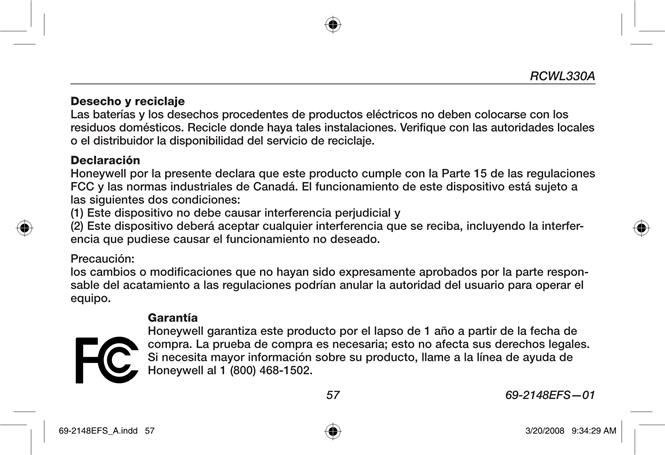 RCWL330A

**Desecho y reciclaje**
Las baterías y los desechos procedentes de productos eléctricos no deben colocarse con los residuos domésticos. Recicle donde haya tales instalaciones. Verifique con las autoridades locales o el distribuidor la disponibilidad del servicio de reciclaje.

**Declaración**
Honeywell por la presente declara que este producto cumple con la Parte 15 de las regulaciones FCC y las normas industriales de Canadá. El funcionamiento de este dispositivo está sujeto a las siguientes dos condiciones:
(1) Este dispositivo no debe causar interferencia perjudicial y
(2) Este dispositivo deberá aceptar cualquier interferencia que se reciba, incluyendo la interferencia que pudiese causar el funcionamiento no deseado.

Precaución:
los cambios o modificaciones que no hayan sido expresamente aprobados por la parte responsable del acatamiento a las regulaciones podrían anular la autoridad del usuario para operar el equipo.

FC

**Garantía**
Honeywell garantiza este producto por el lapso de 1 año a partir de la fecha de compra. La prueba de compra es necesaria; esto no afecta sus derechos legales. Si necesita mayor información sobre su producto, llame a la línea de ayuda de Honeywell al 1 (800) 468-1502.

57

69-2148EFS—01

69-2148EFS_A.indd 57

3/20/2008 9:34:29 AM